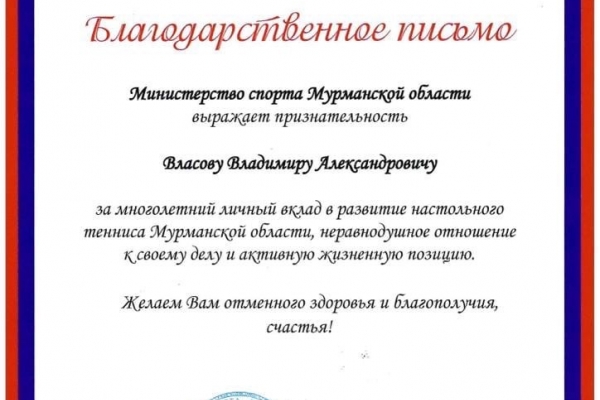 Благодарственное письмо

Министерство спорта Мурманской области
выражает признательность

Власову Владимиру Александровичу

за многолетний личный вклад в развитие настольного тенниса Мурманской области, неравнодушное отношение к своему делу и активную жизненную позицию.

Желаем Вам отменного здоровья и благополучия, счастья!